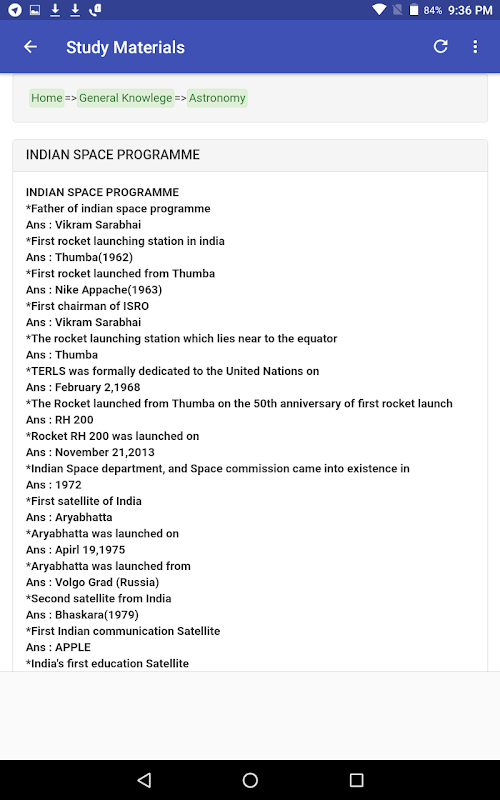 84% 9:36 PM

Study Materials

Home => General Knowlege => Astronomy

INDIAN SPACE PROGRAMME

INDIAN SPACE PROGRAMME
*Father of indian space programme
Ans : Vikram Sarabhai
*First rocket launching station in india
Ans : Thumba(1962)
*First rocket launched from Thumba
Ans : Nike Appache(1963)
*First chairman of ISRO
Ans : Vikram Sarabhai
*The rocket launching station which lies near to the equator
Ans : Thumba
*TERLS was formally dedicated to the United Nations on
Ans : February 2,1968
*The Rocket launched from Thumba on the 50th anniversary of first rocket launch
Ans : RH 200
*Rocket RH 200 was launched on
Ans : November 21,2013
*Indian Space department, and Space commission came into existence in
Ans : 1972
*First satellite of India
Ans : Aryabhatta
*Aryabhatta was launched on
Ans : Apirl 19,1975
*Aryabhatta was launched from
Ans : Volgo Grad (Russia)
*Second satellite from India
Ans : Bhaskara(1979)
*First Indian communication Satellite
Ans : APPLE
*India's first education Satellite